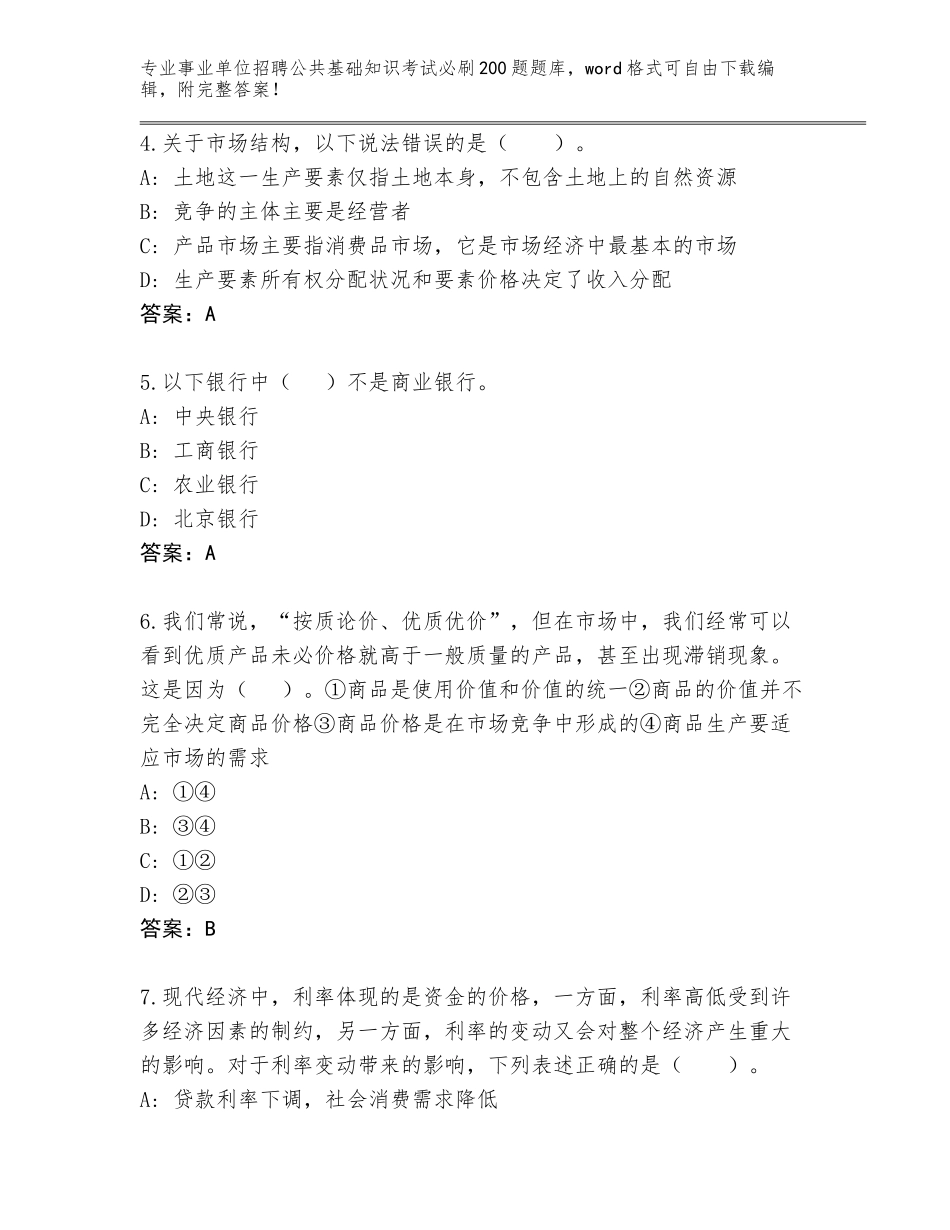 专业事业单位招聘公共基础知识考试必刷200题题库，word格式可自由下载编辑，附完整答案！

4.关于市场结构，以下说法错误的是（　　）。
A: 土地这一生产要素仅指土地本身，不包含土地上的自然资源
B: 竞争的主体主要是经营者
C: 产品市场主要指消费品市场，它是市场经济中最基本的市场
D: 生产要素所有权分配状况和要素价格决定了收入分配
答案：A

5.以下银行中（　　）不是商业银行。
A: 中央银行
B: 工商银行
C: 农业银行
D: 北京银行
答案：A

6.我们常说，“按质论价、优质优价”，但在市场中，我们经常可以看到优质产品未必价格就高于一般质量的产品，甚至出现滞销现象。这是因为（　　）。①商品是使用价值和价值的统一②商品的价值并不完全决定商品价格③商品价格是在市场竞争中形成的④商品生产要适应市场的需求
A: ①④
B: ③④
C: ①②
D: ②③
答案：B

7.现代经济中，利率体现的是资金的价格，一方面，利率高低受到许多经济因素的制约，另一方面，利率的变动又会对整个经济产生重大的影响。对于利率变动带来的影响，下列表述正确的是（　　）。
A: 贷款利率下调，社会消费需求降低